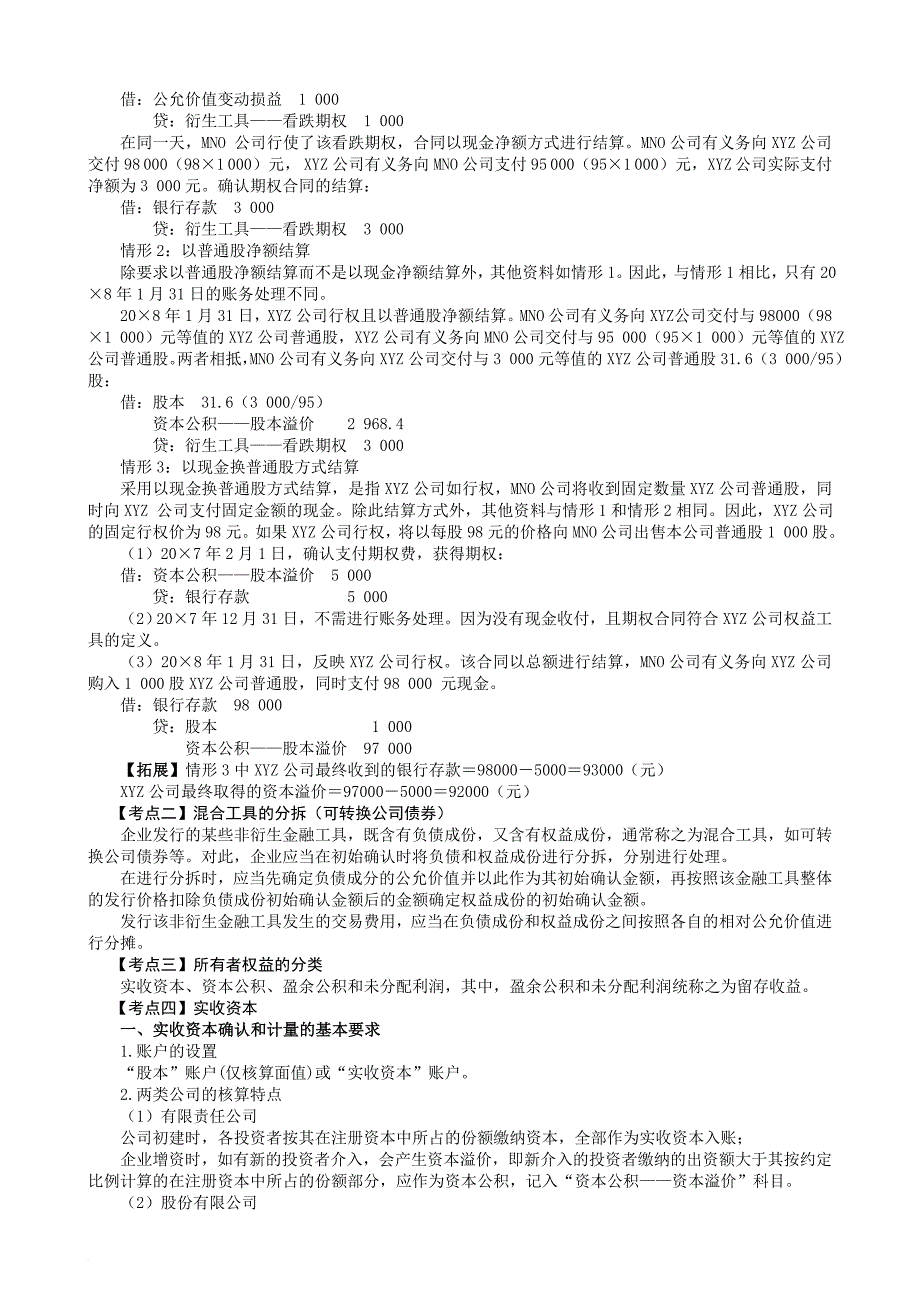 借：公允价值变动损益　1 000
　　贷：衍生工具——看跌期权　1 000
在同一天，MNO 公司行使了该看跌期权，合同以现金净额方式进行结算。MNO 公司有义务向 XYZ 公司交付 98 000（98×1 000）元，XYZ 公司有义务向 MNO 公司支付 95 000（95×1 000）元，XYZ 公司实际支付净额为 3 000 元。确认期权合同的结算：
借：银行存款　3 000
　　贷：衍生工具——看跌期权　3 000
情形 2：以普通股净额结算
除要求以普通股净额结算而不是以现金净额结算外，其他资料如情形 1。因此，与情形 1 相比，只有 20×8 年 1 月 31 日的账务处理不同。
20×8 年 1 月 31 日，XYZ 公司行权且以普通股净额结算。MNO 公司有义务向 XYZ公司交付与 98000（98×1 000）元等值的 XYZ 公司普通股，XYZ 公司有义务向 MNO 公司交付与 95 000（95×1 000）元等值的 XYZ 公司普通股。两者相抵，MNO 公司有义务向 XYZ 公司交付与 3 000 元等值的 XYZ 公司普通股 31.6（3 000/95）股：
借：股本　31.6（3 000/95）
　　资本公积——股本溢价　2 968.4
　　贷：衍生工具——看跌期权　3 000
情形 3：以现金换普通股方式结算
采用以现金换普通股方式结算，是指 XYZ 公司如行权，MNO 公司将收到固定数量 XYZ 公司普通股，同时向 XYZ 公司支付固定金额的现金。除此结算方式外，其他资料与情形 1 和情形 2 相同。因此，XYZ 公司的固定行权价为 98 元。如果 XYZ 公司行权，将以每股 98 元的价格向 MNO 公司出售本公司普通股 1 000 股。
（1）20×7 年 2 月 1 日，确认支付期权费，获得期权：
借：资本公积——股本溢价　5 000
　　贷：银行存款　5 000
（2）20×7 年 12 月 31 日，不需进行账务处理。因为没有现金收付，且期权合同符合 XYZ 公司权益工具的定义。
（3）20×8 年 1 月 31 日，反映 XYZ 公司行权。该合同以总额进行结算，MNO 公司有义务向 XYZ 公司购入 1 000 股 XYZ 公司普通股，同时支付 98 000 元现金。
借：银行存款　98 000
　　贷：股本　1 000
　　资本公积——股本溢价　97 000
【拓展】情形 3 中 XYZ 公司最终收到的银行存款＝98000－5000＝93000（元）
XYZ 公司最终取得的资本溢价＝97000－5000＝92000（元）
【考点二】混合工具的分拆（可转换公司债券）
企业发行的某些非衍生金融工具，既含有负债成份，又含有权益成份，通常称之为混合工具，如可转换公司债券等。对此，企业应当在初始确认时将负债和权益成份进行分拆，分别进行处理。
在进行分拆时，应当先确定负债成分的公允价值并以此作为其初始确认金额，再按照该金融工具整体的发行价格扣除负债成份初始确认金额后的金额确定权益成份的初始确认金额。
发行该非衍生金融工具发生的交易费用，应当在负债成份和权益成份之间按照各自的相对公允价值进行分摊。
【考点三】所有者权益的分类
实收资本、资本公积、盈余公积和未分配利润，其中，盈余公积和未分配利润统称之为留存收益。
【考点四】实收资本
一、实收资本确认和计量的基本要求
1.账户的设置
“股本”账户(仅核算面值)或“实收资本”账户。
2.两类公司的核算特点
（1）有限责任公司
公司初建时，各投资者按其在注册资本中所占的份额缴纳资本，全部作为实收资本入账；
企业增资时，如有新的投资者介入，会产生资本溢价，即新介入的投资者缴纳的出资额大于其按约定比例计算的在注册资本中所占的份额部分，应作为资本公积，记入“资本公积——资本溢价”科目。
（2）股份有限公司